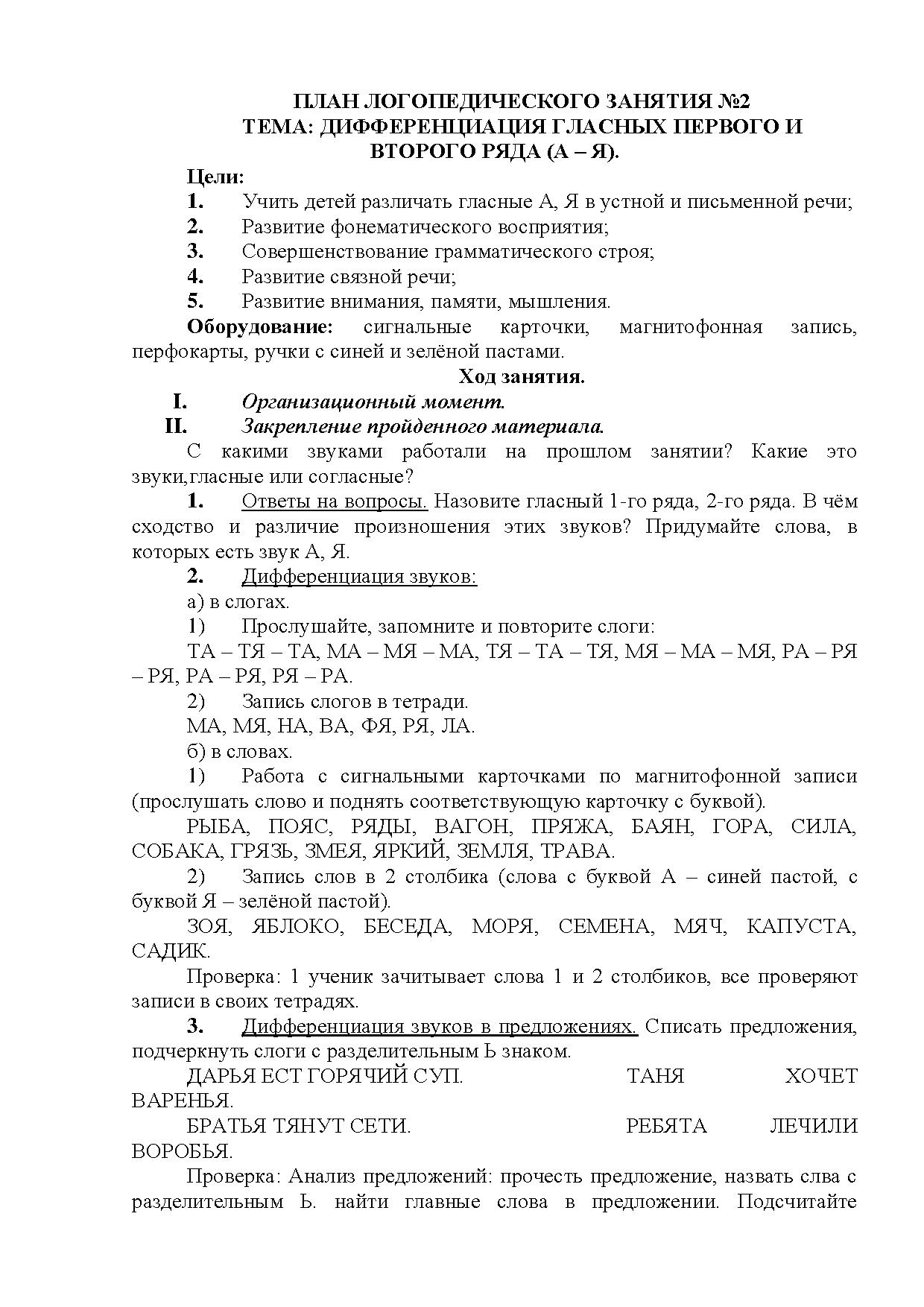 ПЛАН ЛОГОПЕДИЧЕСКОГО ЗАНЯТИЯ №2
ТЕМА: ДИФФЕРЕНЦИАЦИЯ ГЛАСНЫХ ПЕРВОГО И ВТОРОГО РЯДА (А – Я).

Цели:
1. Учить детей различать гласные А, Я в устной и письменной речи;
2. Развитие фонематического восприятия;
3. Совершенствование грамматического строя;
4. Развитие связной речи;
5. Развитие внимания, памяти, мышления.

Оборудование: сигнальные карточки, магнитофонная запись, перфокарты, ручки с синей и зелёной пастами.

Ход занятия.

I. Организационный момент.
II. Закрепление пройденного материала.

С какими звуками работали на прошлом занятии? Какие это звуки,гласные или согласные?

1. Ответы на вопросы. Назовите гласный 1-го ряда, 2-го ряда. В чём сходство и различие произношения этих звуков? Придумайте слова, в которых есть звук А, Я.

2. Дифференциация звуков:
а) в слогах.
1) Прослушайте, запомните и повторите слоги:
ТА – ТЯ – ТА, МА – МЯ – МА, ТЯ – ТА – ТЯ, МЯ – МА – МЯ, РА – РЯ – РЯ, РА – РЯ, РЯ – РА.
2) Запись слогов в тетради.
МА, МЯ, НА, ВА, ФЯ, РЯ, ЛА.
б) в словах.
1) Работа с сигнальными карточками по магнитофонной записи (прослушать слово и поднять соответствующую карточку с буквой).
РЫБА, ПОЯС, РЯДЫ, ВАГОН, ПРЯЖА, БАЯН, ГОРА, СИЛА, СОБАКА, ГРЯЗЬ, ЗМЕЯ, ЯРКИЙ, ЗЕМЛЯ, ТРАВА.
2) Запись слов в 2 столбика (слова с буквой А – синей пастой, с буквой Я – зелёной пастой).
ЗОЯ, ЯБЛОКО, БЕСЕДА, МОРЯ, СЕМЕНА, МЯЧ, КАПУСТА, САДИК.
Проверка: 1 ученик зачитывает слова 1 и 2 столбиков, все проверяют записи в своих тетрадях.

3. Дифференциация звуков в предложениях. Списать предложения, подчеркнуть слоги с разделительным Ь знаком.
ДАРЬЯ ЕСТ ГОРЯЧИЙ СУП. ТАНЯ ХОЧЕТ ВАРЕНЬЯ.
БРАТЬЯ ТЯНУТ СЕТИ. РЕБЯТА ЛЕЧИЛИ ВОРОБЬЯ.
Проверка: Анализ предложений: прочесть предложение, назвать слва с разделительным Ь. найти главные слова в предложении. Подсчитайте